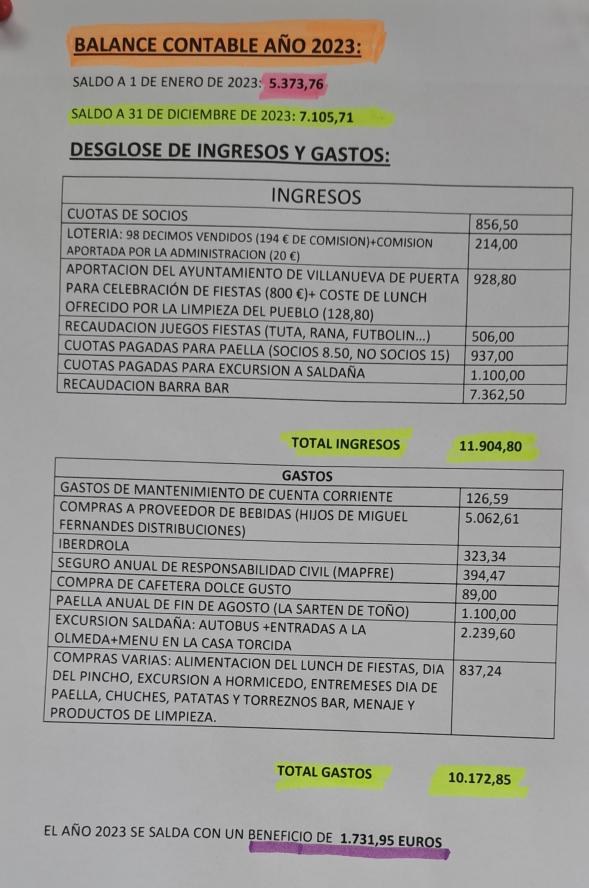 BALANCE CONTABLE AÑO 2023:

SALDO A 1 DE ENERO DE 2023: 5.373,76

SALDO A 31 DE DICIEMBRE DE 2023: 7.105,71

DESGLOSE DE INGRESOS Y GASTOS:

| INGRESOS | |
|---|---|
| CUOTAS DE SOCIOS | 856,50 |
| LOTERIA: 98 DECIMOS VENDIDOS (194 € DE COMISION)+COMISION APORTADA POR LA ADMINISTRACION (20 €) | 214,00 |
| APORTACION DEL AYUNTAMIENTO DE VILLANUEVA DE PUERTA PARA CELEBRACIÓN DE FIESTAS (800 €)+ COSTE DE LUNCH OFRECIDO POR LA LIMPIEZA DEL PUEBLO (128,80) | 928,80 |
| RECAUDACION JUEGOS FIESTAS (TUTA, RANA, FUTBOLIN...) | 506,00 |
| CUOTAS PAGADAS PARA PAELLA (SOCIOS 8.50, NO SOCIOS 15) | 937,00 |
| CUOTAS PAGADAS PARA EXCURSION A SALDAÑA | 1.100,00 |
| RECAUDACION BARRA BAR | 7.362,50 |

TOTAL INGRESOS 11.904,80

| GASTOS | |
|---|---|
| GASTOS DE MANTENIMIENTO DE CUENTA CORRIENTE | 126,59 |
| COMPRAS A PROVEEDOR DE BEBIDAS (HIJOS DE MIGUEL FERNANDES DISTRIBUCIONES) | 5.062,61 |
| IBERDROLA | 323,34 |
| SEGURO ANUAL DE RESPONSABILIDAD CIVIL (MAPFRE) | 394,47 |
| COMPRA DE CAFETERA DOLCE GUSTO | 89,00 |
| PAELLA ANUAL DE FIN DE AGOSTO (LA SARTEN DE TOÑO) | 1.100,00 |
| EXCURSION SALDAÑA: AUTOBUS +ENTRADAS A LA OLMEDA+MENU EN LA CASA TORCIDA | 2.239,60 |
| COMPRAS VARIAS: ALIMENTACION DEL LUNCH DE FIESTAS, DIA DEL PINCHO, EXCURSION A HORMICEDO, ENTREMESES DIA DE PAELLA, CHUCHES, PATATAS Y TORREZNOS BAR, MENAJE Y PRODUCTOS DE LIMPIEZA. | 837,24 |

TOTAL GASTOS 10.172,85

EL AÑO 2023 SE SALDA CON UN BENEFICIO DE 1.731,95 EUROS